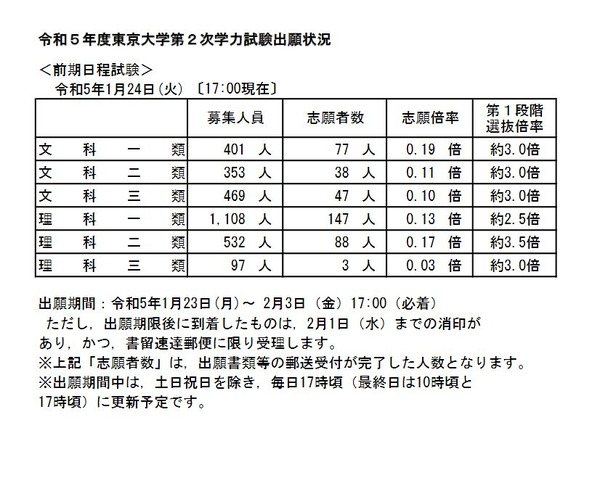 令和５年度東京大学第２次学力試験出願状況

＜前期日程試験＞
令和5年1月24日(火) 〔17:00現在〕

| | 募集人員 | 志願者数 | 志願倍率 | 第１段階選抜倍率 |
|---|---|---|---|---|
| 文　科　一　類 | 401　人 | 77　人 | 0.19　倍 | 約3.0倍 |
| 文　科　二　類 | 353　人 | 38　人 | 0.11　倍 | 約3.0倍 |
| 文　科　三　類 | 469　人 | 47　人 | 0.10　倍 | 約3.0倍 |
| 理　科　一　類 | 1,108　人 | 147　人 | 0.13　倍 | 約2.5倍 |
| 理　科　二　類 | 532　人 | 88　人 | 0.17　倍 | 約3.5倍 |
| 理　科　三　類 | 97　人 | 3　人 | 0.03　倍 | 約3.0倍 |

出願期間：令和5年1月23日(月)～ 2月3日（金）17:00（必着）
ただし，出願期限後に到着したものは，2月1日（水）までの消印があり，かつ，書留速達郵便に限り受理します。
※上記「志願者数」は，出願書類等の郵送受付が完了した人数となります。
※出願期間中は，土日祝日を除き，毎日17時頃（最終日は10時頃と17時頃）に更新予定です。